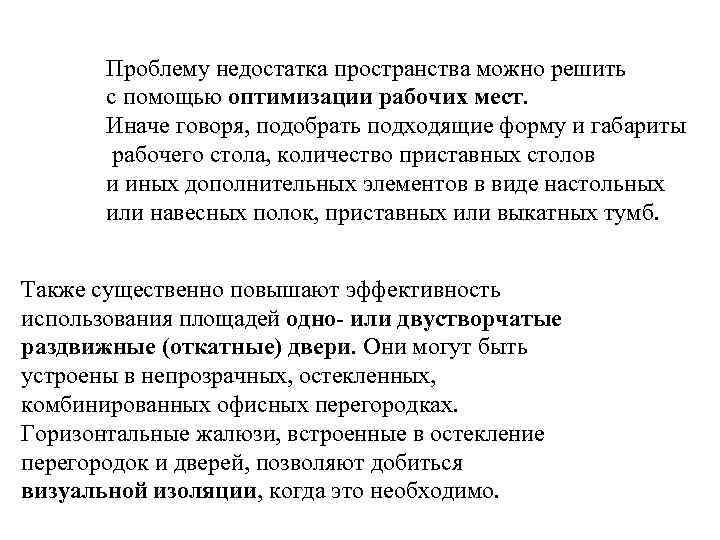 Проблему недостатка пространства можно решить с помощью оптимизации рабочих мест. Иначе говоря, подобрать подходящие форму и габариты рабочего стола, количество приставных столов и иных дополнительных элементов в виде настольных или навесных полок, приставных или выкатных тумб.

Также существенно повышают эффективность использования площадей одно- или двустворчатые раздвижные (откатные) двери. Они могут быть устроены в непрозрачных, остекленных, комбинированных офисных перегородках. Горизонтальные жалюзи, встроенные в остекление перегородок и дверей, позволяют добиться визуальной изоляции, когда это необходимо.